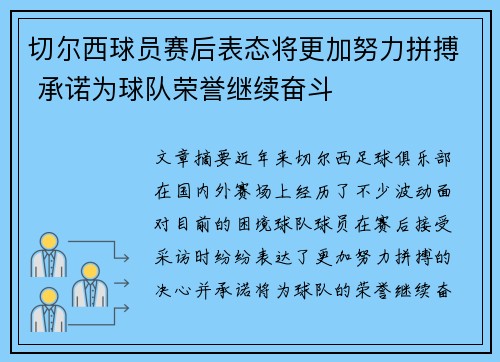 切尔西球员赛后表态将更加努力拼搏 承诺为球队荣誉继续奋斗

文章摘要近年来切尔西足球俱乐部在国内外赛场上经历了不少波动面对目前的困境球队球员在赛后接受采访时纷纷表达了更加努力拼搏的决心并承诺将为球队的荣誉继续奋